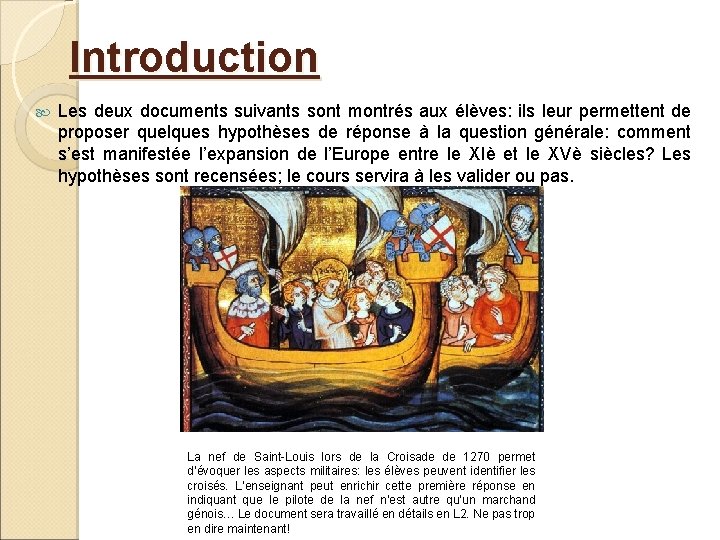 Introduction

Les deux documents suivants sont montrés aux élèves: ils leur permettent de proposer quelques hypothèses de réponse à la question générale: comment s'est manifestée l'expansion de l'Europe entre le XIè et le XVè siècles? Les hypothèses sont recensées; le cours servira à les valider ou pas.

La nef de Saint-Louis lors de la Croisade de 1270 permet d'évoquer les aspects militaires: les élèves peuvent identifier les croisés. L'enseignant peut enrichir cette première réponse en indiquant que le pilote de la nef n'est autre qu'un marchand génois… Le document sera travaillé en détails en L2. Ne pas trop en dire maintenant!